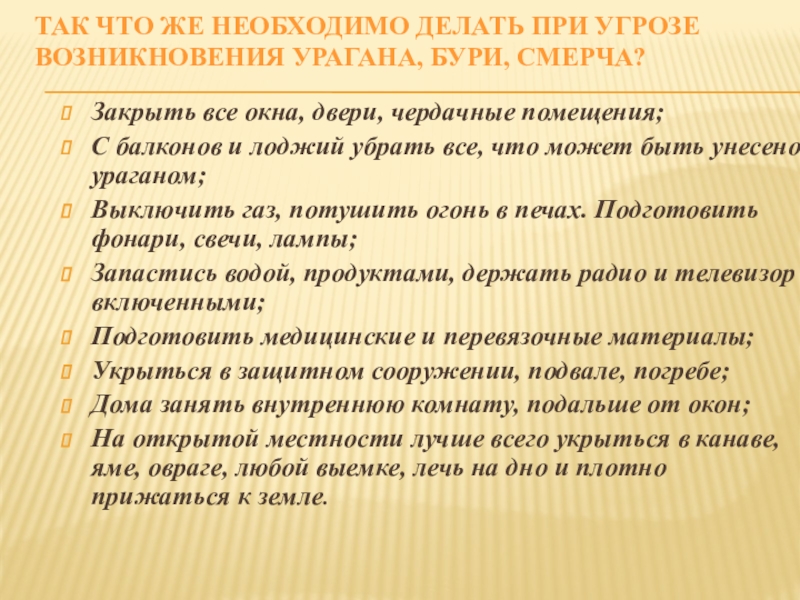 ТАК ЧТО ЖЕ НЕОБХОДИМО ДЕЛАТЬ ПРИ УГРОЗЕ ВОЗНИКНОВЕНИЯ УРАГАНА, БУРИ, СМЕРЧА?

Закрыть все окна, двери, чердачные помещения;

С балконов и лоджий убрать все, что может быть унесено ураганом;

Выключить газ, потушить огонь в печах. Подготовить фонари, свечи, лампы;

Запастись водой, продуктами, держать радио и телевизор включенными;

Подготовить медицинские и перевязочные материалы;

Укрыться в защитном сооружении, подвале, погребе;

Дома занять внутреннюю комнату, подальше от окон;

На открытой местности лучше всего укрыться в канаве, яме, овраге, любой выемке, лечь на дно и плотно прижаться к земле.